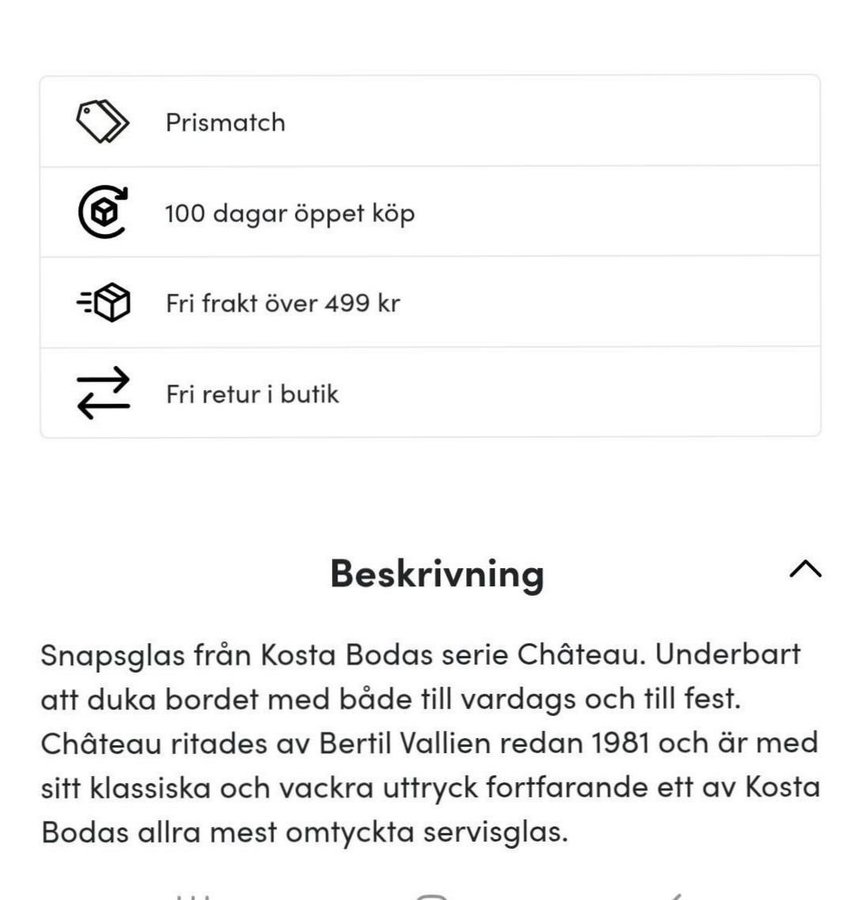 Prismatch

100 dagar öppet köp

Fri frakt över 499 kr

Fri retur i butik

Beskrivning

Snapsglas från Kosta Bodas serie Château. Underbart att duka bordet med både till vardags och till fest. Château ritades av Bertil Vallien redan 1981 och är med sitt klassiska och vackra uttryck fortfarande ett av Kosta Bodas allra mest omtyckta servisglas.